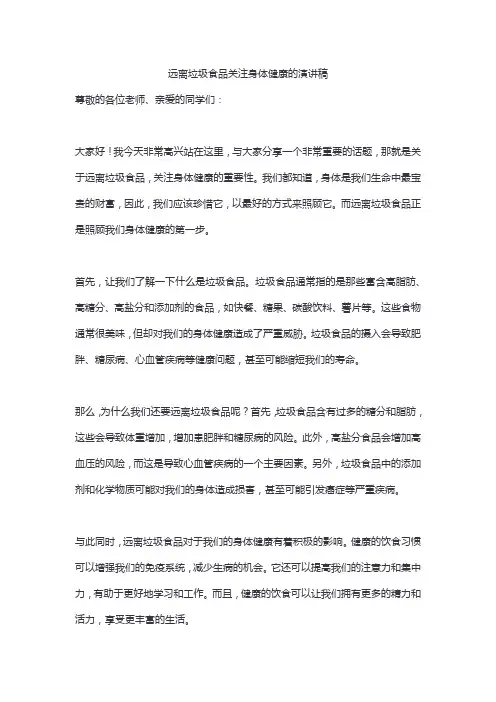 远离垃圾食品关注身体健康的演讲稿

尊敬的各位老师、亲爱的同学们：

大家好！我今天非常高兴站在这里，与大家分享一个非常重要的话题，那就是关于远离垃圾食品，关注身体健康的重要性。我们都知道，身体是我们生命中最宝贵的财富，因此，我们应该珍惜它，以最好的方式来照顾它。而远离垃圾食品正是照顾我们身体健康的第一步。

首先，让我们了解一下什么是垃圾食品。垃圾食品通常指的是那些富含高脂肪、高糖分、高盐分和添加剂的食品，如快餐、糖果、碳酸饮料、薯片等。这些食物通常很美味，但却对我们的身体健康造成了严重威胁。垃圾食品的摄入会导致肥胖、糖尿病、心血管疾病等健康问题，甚至可能缩短我们的寿命。

那么，为什么我们还要远离垃圾食品呢？首先，垃圾食品含有过多的糖分和脂肪，这些会导致体重增加，增加患肥胖和糖尿病的风险。此外，高盐分食品会增加高血压的风险，而这是导致心血管疾病的一个主要因素。另外，垃圾食品中的添加剂和化学物质可能对我们的身体造成损害，甚至可能引发癌症等严重疾病。

与此同时，远离垃圾食品对于我们的身体健康有着积极的影响。健康的饮食习惯可以增强我们的免疫系统，减少生病的机会。它还可以提高我们的注意力和集中力，有助于更好地学习和工作。而且，健康的饮食可以让我们拥有更多的精力和活力，享受更丰富的生活。